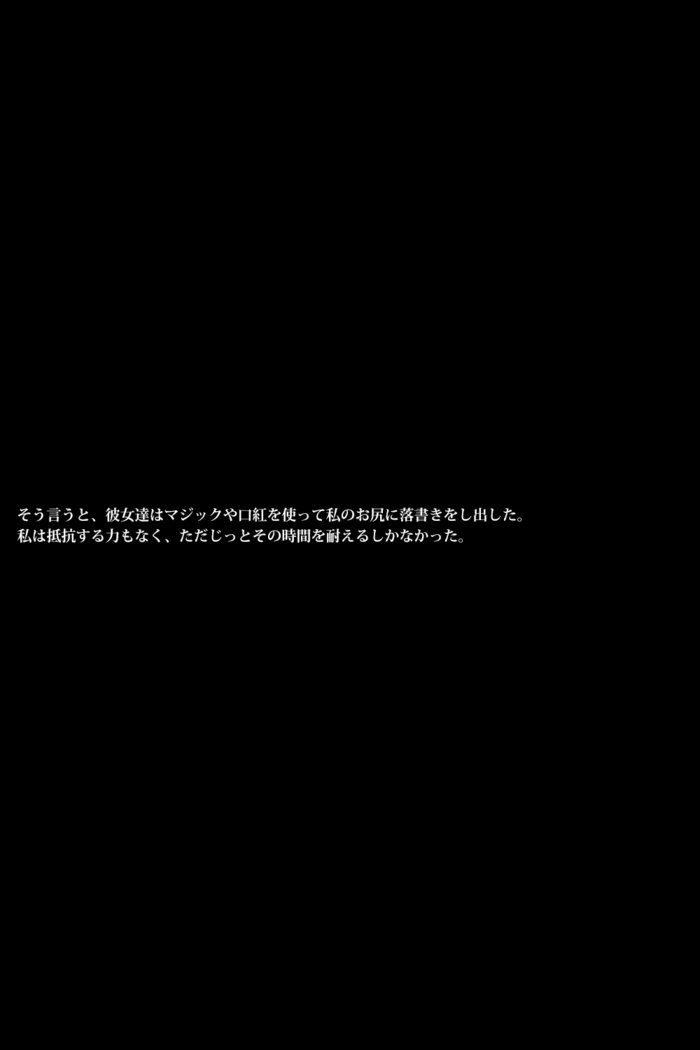 そう言うと、彼女達はマジックや口紅を使って私のお尻に落書きをし出した。
私は抵抗する力もなく、ただじっとその時間を耐えるしかなかった。